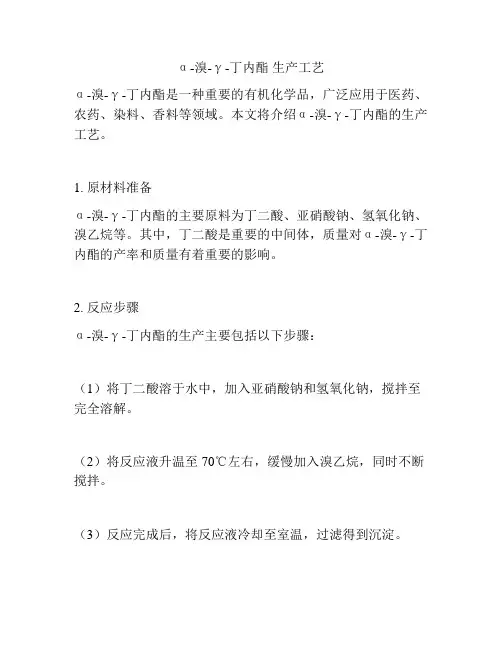 α-溴-γ-丁内酯 生产工艺

α-溴-γ-丁内酯是一种重要的有机化学品，广泛应用于医药、农药、染料、香料等领域。本文将介绍α-溴-γ-丁内酯的生产工艺。

1. 原材料准备

α-溴-γ-丁内酯的主要原料为丁二酸、亚硝酸钠、氢氧化钠、溴乙烷等。其中，丁二酸是重要的中间体，质量对α-溴-γ-丁内酯的产率和质量有着重要的影响。

2. 反应步骤

α-溴-γ-丁内酯的生产主要包括以下步骤：

（1）将丁二酸溶于水中，加入亚硝酸钠和氢氧化钠，搅拌至完全溶解。

（2）将反应液升温至 70℃左右，缓慢加入溴乙烷，同时不断搅拌。

（3）反应完成后，将反应液冷却至室温，过滤得到沉淀。